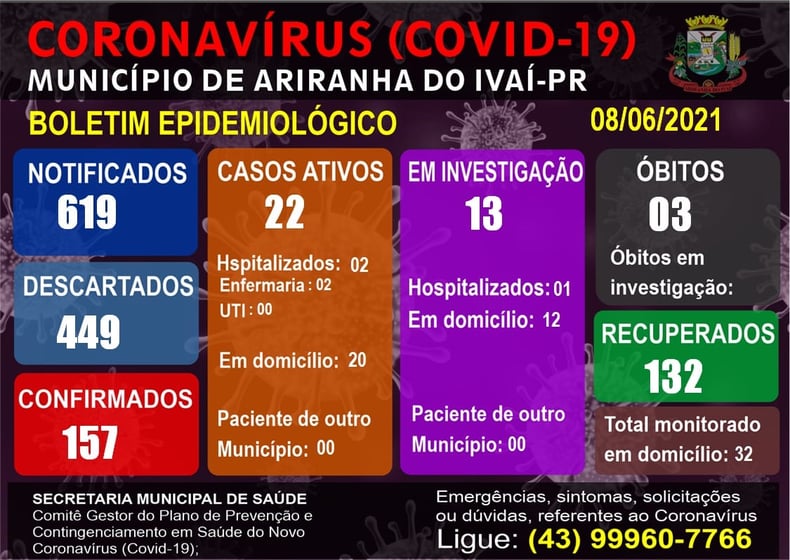 CORONAVÍRUS (COVID-19)
MUNICÍPIO DE ARIRANHA DO IVAÍ-PR

BOLETIM EPIDEMIOLÓGICO

08/06/2021

NOTIFICADOS
619

DESCARTADOS
449

CONFIRMADOS
157

CASOS ATIVOS
22

Hspitalizados: 02
Enfermaria : 02
UTI : 00

Em domicílio: 20

Paciente de outro Município: 00

EM INVESTIGAÇÃO
13

Hospitalizados: 01
Em domicílio: 12

Paciente de outro Município: 00

ÓBITOS
03

Óbitos em investigação:

RECUPERADOS
132

Total monitorado em domicílio: 32

SECRETARIA MUNICIPAL DE SAÚDE
Comitê Gestor do Plano de Prevenção e Contingenciamento em Saúde do Novo Coronavírus (Covid-19);

Emergências, sintomas, solicitações ou dúvidas, referentes ao Coronavírus
Ligue: (43) 99960-7766